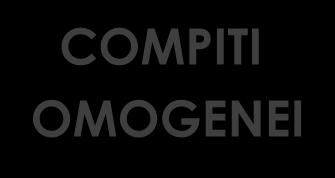 COMPITI
OMOGENEI